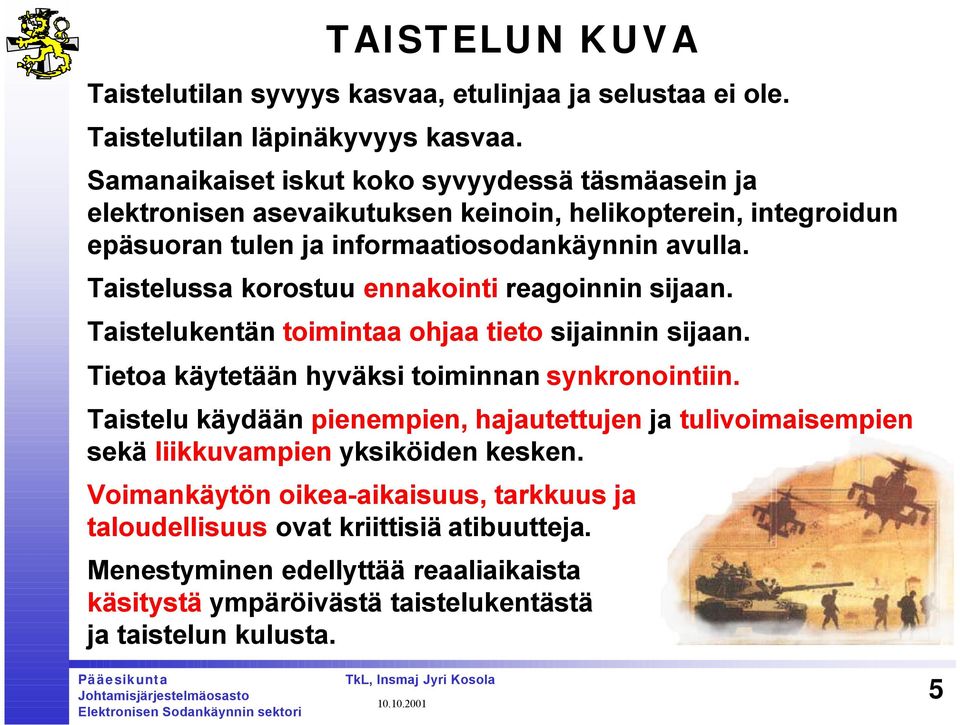 TAISTELUN KUVA

Taistelutilan syvyys kasvaa, etulinjaa ja selustaa ei ole.

Taistelutilan läpinäkyvyys kasvaa.

Samanaikaiset iskut koko syvyydessä täsmäasein ja elektronisen asevaikutuksen keinoin, helikopterein, integroidun epäsuoran tulen ja informaatiosodankäynnin avulla.

Taistelussa korostuu ennakointi reagoinnin sijaan.

Taistelukentän toimintaa ohjaa tieto sijainnin sijaan.

Tietoa käytetään hyväksi toiminnan synkronointiin.

Taistelu käydään pienempien, hajautettujen ja tulivoimaisempien sekä liikkuvampien yksiköiden kesken.

Voimankäytön oikea-aikaisuus, tarkkuus ja taloudellisuus ovat kriittisiä atibuutteja.

Menestyminen edellyttää reaaliaikaista käsitystä ympäröivästä taistelukentästä ja taistelun kulusta.

Pääesikunta
Johtamisjärjestelmäosasto
Elektronisen Sodankäynnin sektori

TkL, Insmaj Jyri Kosola
10.10.2001

5